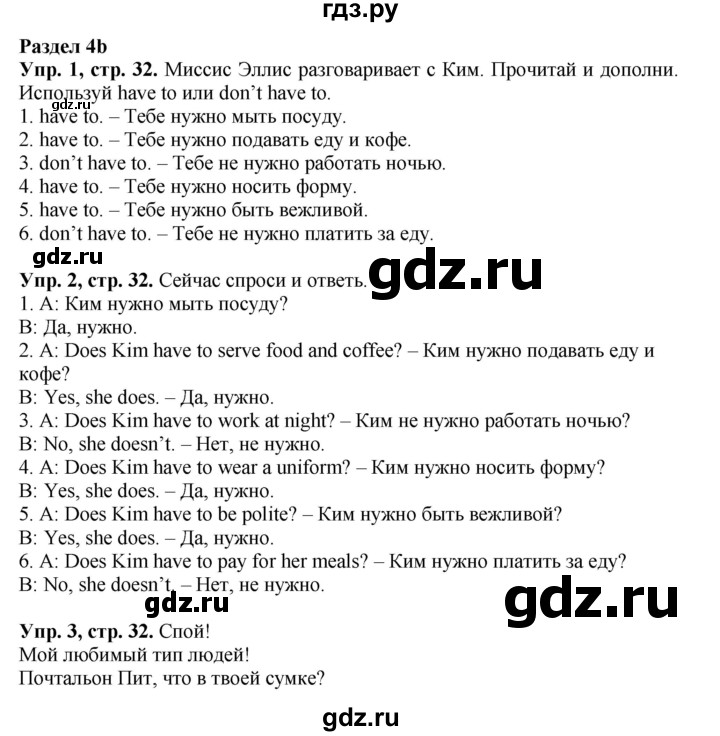 гдз.ру

Раздел 4b
Упр. 1, стр. 32. Миссис Эллис разговаривает с Ким. Прочитай и дополни. Используй have to или don't have to.
gdz.ru
1. have to. – Тебе нужно мыть посуду.
2. have to. – Тебе нужно подавать еду и кофе.
3. don't have to. – Тебе не нужно работать ночью.
4. have to. – Тебе нужно носить форму.
5. have to. – Тебе нужно быть вежливой.
6. don't have to. – Тебе не нужно платить за еду.
gdz.ru
Упр. 2, стр. 32. Сейчас спроси и ответь. gdz.ru
1. A: Ким нужно мыть посуду?
B: Да, нужно.
2. A: Does Kim have to serve food and coffee? – Ким нужно подавать еду и кофе?
B: Yes, she does. – Да, нужно.
3. A: Does Kim have to work at night? – Ким не нужно работать ночью?
B: No, she doesn't. – Нет, не нужно.
4. A: Does Kim have to wear a uniform? – Ким нужно носить форму?
B: Yes, she does. – Да, нужно.
5. A: Does Kim have to be polite? – Ким нужно быть вежливой?
B: Yes, she does. – Да, нужно.
6. A: Does Kim have to pay for her meals? – Ким нужно платить за еду?
B: No, she doesn't. – Нет, не нужно.
gdz.ru
gdz.ru
Упр. 3, стр. 32. Спой!
Мой любимый тип людей!
Почтальон Пит, что в твоей сумке?

gdz.ru